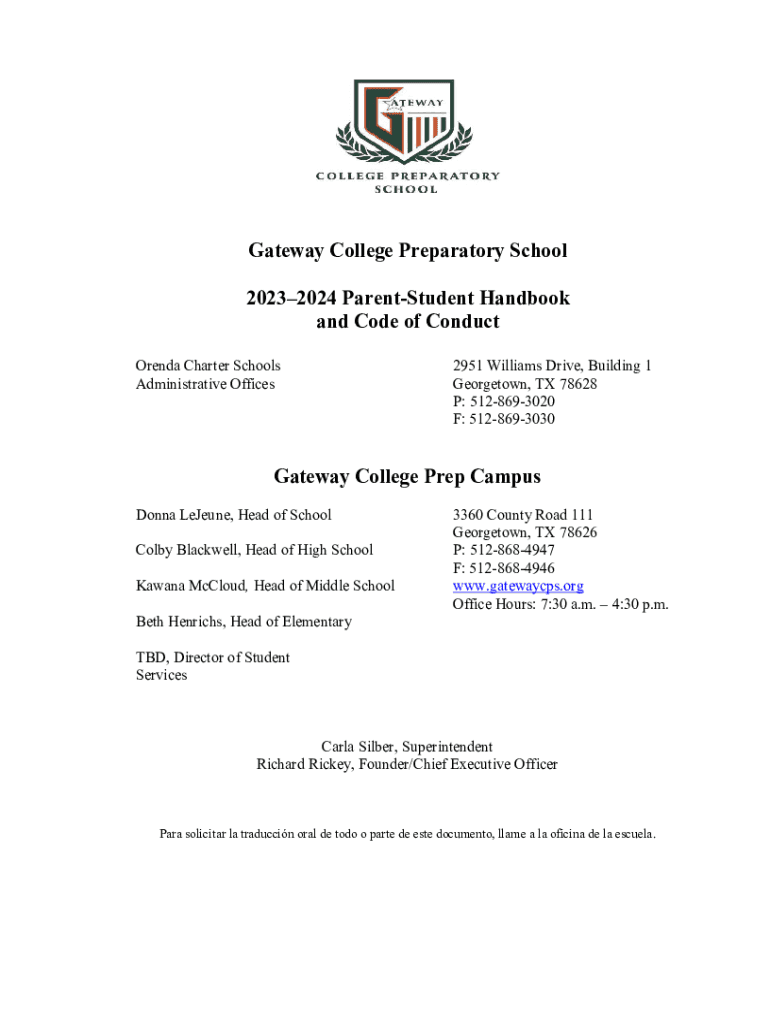 GATEWAY

COLLEGE PREPARATORY SCHOOL

Gateway College Preparatory School

2023–2024 Parent-Student Handbook and Code of Conduct

Orenda Charter Schools
Administrative Offices

2951 Williams Drive, Building 1
Georgetown, TX 78628
P: 512-869-3020
F: 512-869-3030

Gateway College Prep Campus

Donna LeJeune, Head of School

Colby Blackwell, Head of High School

Kawana McCloud, Head of Middle School

Beth Henrichs, Head of Elementary

TBD, Director of Student Services

3360 County Road 111
Georgetown, TX 78626
P: 512-868-4947
F: 512-868-4946
www.gatewaycps.org
Office Hours: 7:30 a.m. – 4:30 p.m.

Carla Silber, Superintendent
Richard Rickey, Founder/Chief Executive Officer

Para solicitar la traducción oral de todo o parte de este documento, llame a la oficina de la escuela.